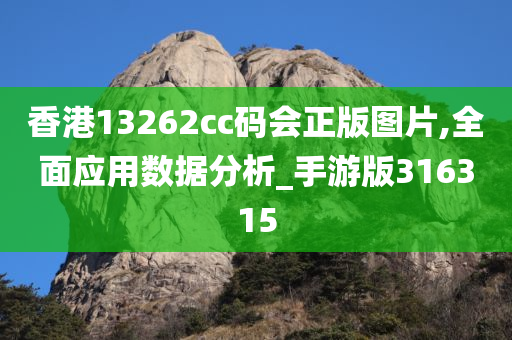 香港13262cc码会正版图片,全面应用数据分析_手游版316315